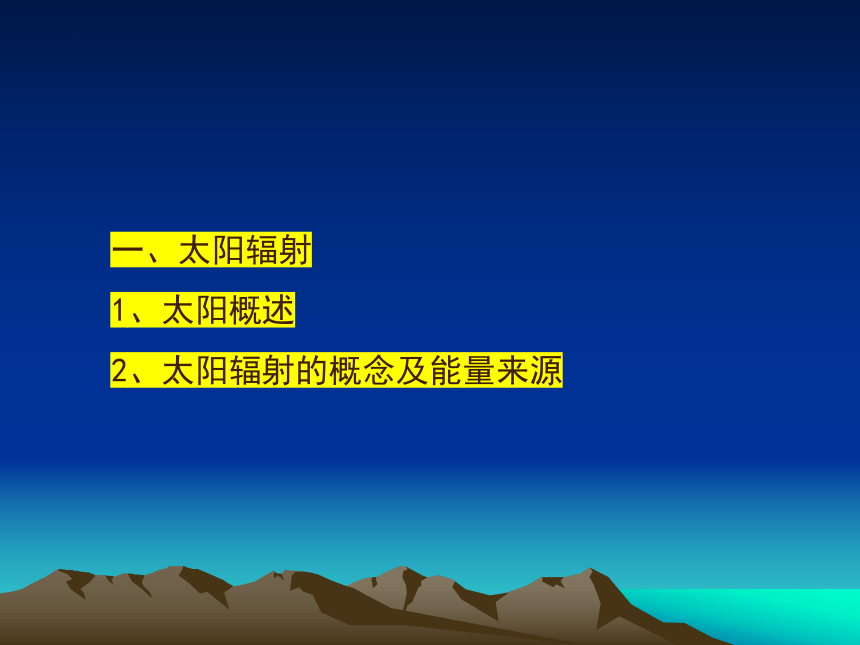 一、太阳辐射

1、太阳概述

2、太阳辐射的概念及能量来源